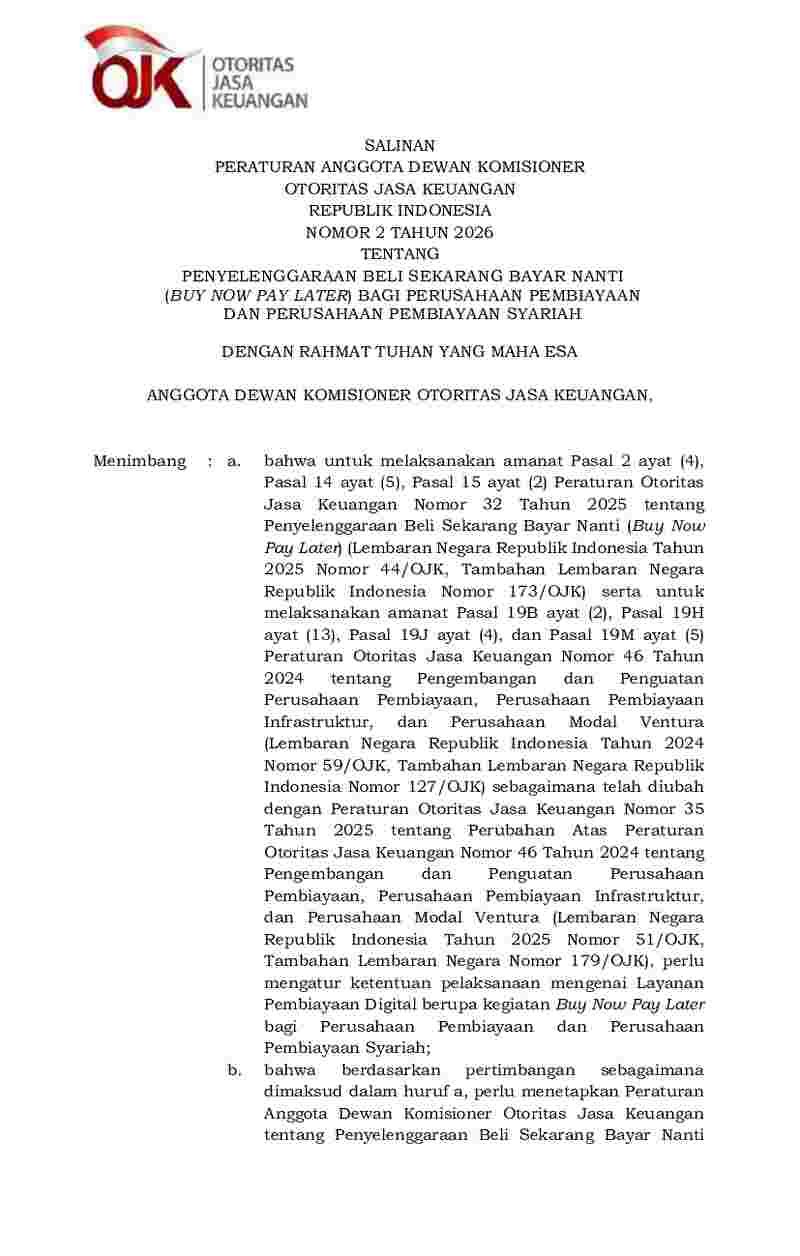 OJK OTORITAS JASA KEUANGAN

SALINAN
PERATURAN ANGGOTA DEWAN KOMISIONER
OTORITAS JASA KEUANGAN
REPUBLIK INDONESIA
NOMOR 2 TAHUN 2026
TENTANG
PENYELENGGARAAN BELI SEKARANG BAYAR NANTI (BUY NOW PAY LATER) BAGI PERUSAHAAN PEMBIAYAAN DAN PERUSAHAAN PEMBIAYAAN SYARIAH

DENGAN RAHMAT TUHAN YANG MAHA ESA

ANGGOTA DEWAN KOMISIONER OTORITAS JASA KEUANGAN,

Menimbang : a. bahwa untuk melaksanakan amanat Pasal 2 ayat (4), Pasal 14 ayat (5), Pasal 15 ayat (2) Peraturan Otoritas Jasa Keuangan Nomor 32 Tahun 2025 tentang Penyelenggaraan Beli Sekarang Bayar Nanti (Buy Now Pay Later) (Lembaran Negara Republik Indonesia Tahun 2025 Nomor 44/OJK, Tambahan Lembaran Negara Republik Indonesia Nomor 173/OJK) serta untuk melaksanakan amanat Pasal 19B ayat (2), Pasal 19H ayat (13), Pasal 19J ayat (4), dan Pasal 19M ayat (5) Peraturan Otoritas Jasa Keuangan Nomor 46 Tahun 2024 tentang Pengembangan dan Penguatan Perusahaan Pembiayaan, Perusahaan Pembiayaan Infrastruktur, dan Perusahaan Modal Ventura (Lembaran Negara Republik Indonesia Tahun 2024 Nomor 59/OJK, Tambahan Lembaran Negara Republik Indonesia Nomor 127/OJK) sebagaimana telah diubah dengan Peraturan Otoritas Jasa Keuangan Nomor 35 Tahun 2025 tentang Perubahan Atas Peraturan Otoritas Jasa Keuangan Nomor 46 Tahun 2024 tentang Pengembangan dan Penguatan Perusahaan Pembiayaan, Perusahaan Pembiayaan Infrastruktur, dan Perusahaan Modal Ventura (Lembaran Negara Republik Indonesia Tahun 2025 Nomor 51/OJK, Tambahan Lembaran Negara Nomor 179/OJK), perlu mengatur ketentuan pelaksanaan mengenai Layanan Pembiayaan Digital berupa kegiatan Buy Now Pay Later bagi Perusahaan Pembiayaan dan Perusahaan Pembiayaan Syariah;
b. bahwa berdasarkan pertimbangan sebagaimana dimaksud dalam huruf a, perlu menetapkan Peraturan Anggota Dewan Komisioner Otoritas Jasa Keuangan tentang Penyelenggaraan Beli Sekarang Bayar Nanti